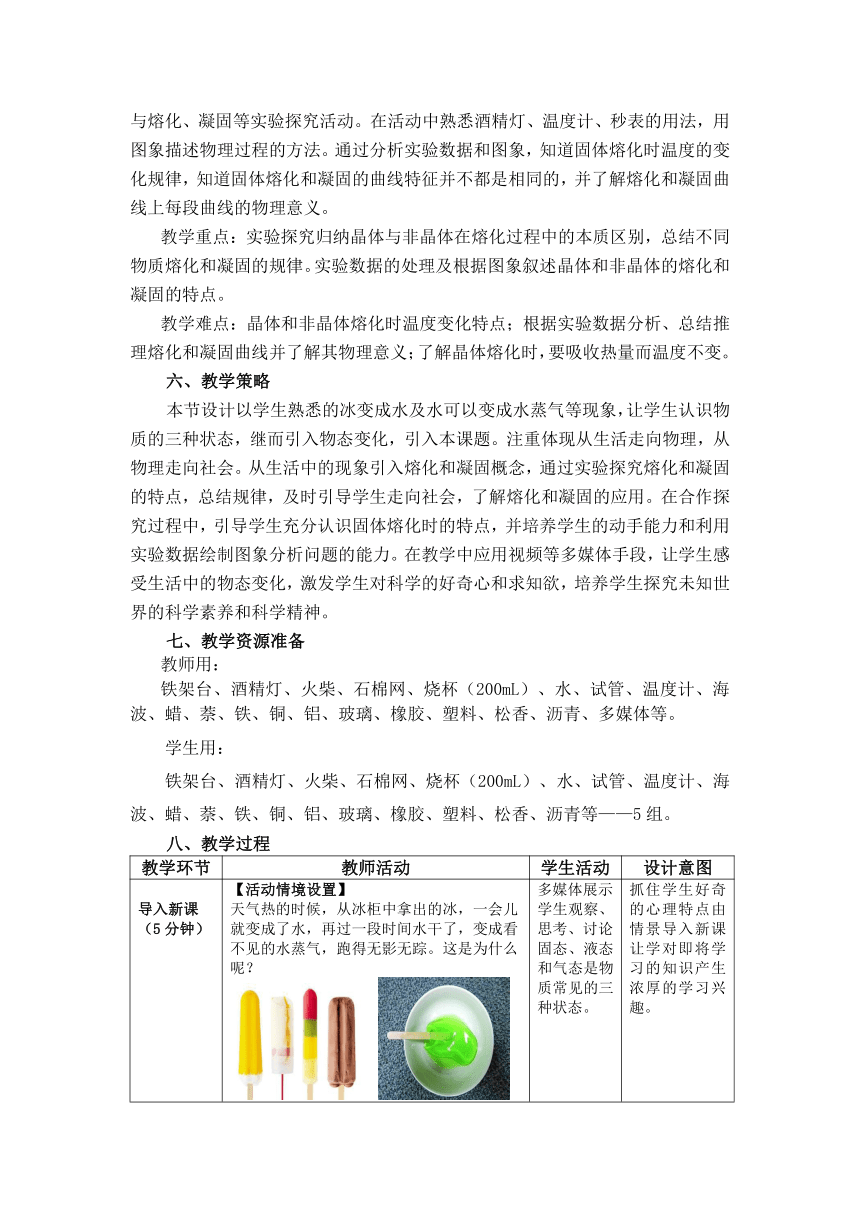 与熔化、凝固等实验探究活动。在活动中熟悉酒精灯、温度计、秒表的用法，用图象描述物理过程的方法。通过分析实验数据和图象，知道固体熔化时温度的变化规律，知道固体熔化和凝固的曲线特征并不都是相同的，并了解熔化和凝固曲线上每段曲线的物理意义。

教学重点：实验探究归纳晶体与非晶体在熔化过程中的本质区别，总结不同物质熔化和凝固的规律。实验数据的处理及根据图象叙述晶体和非晶体的熔化和凝固的特点。

教学难点：晶体和非晶体熔化时温度变化特点；根据实验数据分析、总结推理熔化和凝固曲线并了解其物理意义；了解晶体熔化时，要吸收热量而温度不变。

六、教学策略

本节设计以学生熟悉的冰变成水及水可以变成水蒸气等现象，让学生认识物质的三种状态，继而引入物态变化，引入本课题。注重体现从生活走向物理，从物理走向社会。从生活中的现象引入熔化和凝固概念，通过实验探究熔化和凝固的特点，总结规律，及时引导学生走向社会，了解熔化和凝固的应用。在合作探究过程中，引导学生充分认识固体熔化时的特点，并培养学生的动手能力和利用实验数据绘制图象分析问题的能力。在教学中应用视频等多媒体手段，让学生感受生活中的物态变化，激发学生对科学的好奇心和求知欲，培养学生探究未知世界的科学素养和科学精神。

七、教学资源准备

教师用：

铁架台、酒精灯、火柴、石棉网、烧杯（200mL）、水、试管、温度计、海波、蜡、萘、铁、铜、铝、玻璃、橡胶、塑料、松香、沥青、多媒体等。

学生用：

铁架台、酒精灯、火柴、石棉网、烧杯（200mL）、水、试管、温度计、海波、蜡、萘、铁、铜、铝、玻璃、橡胶、塑料、松香、沥青等——5组。

八、教学过程

| 教学环节 | 教师活动 | 学生活动 | 设计意图 |
|---|---|---|---|
| 导入新课（5分钟） | 【活动情境设置】天气热的时候，从冰柜中拿出的冰，一会儿就变成了水，再过一段时间水干了，变成看不见的水蒸气，跑得无影无踪。这是为什么呢？ | 多媒体展示学生观察、思考、讨论固态、液态和气态是物质常见的三种状态。 | 抓住学生好奇的心理特点由情景导入新课让学对即将学习的知识产生浓厚的学习兴趣。 |